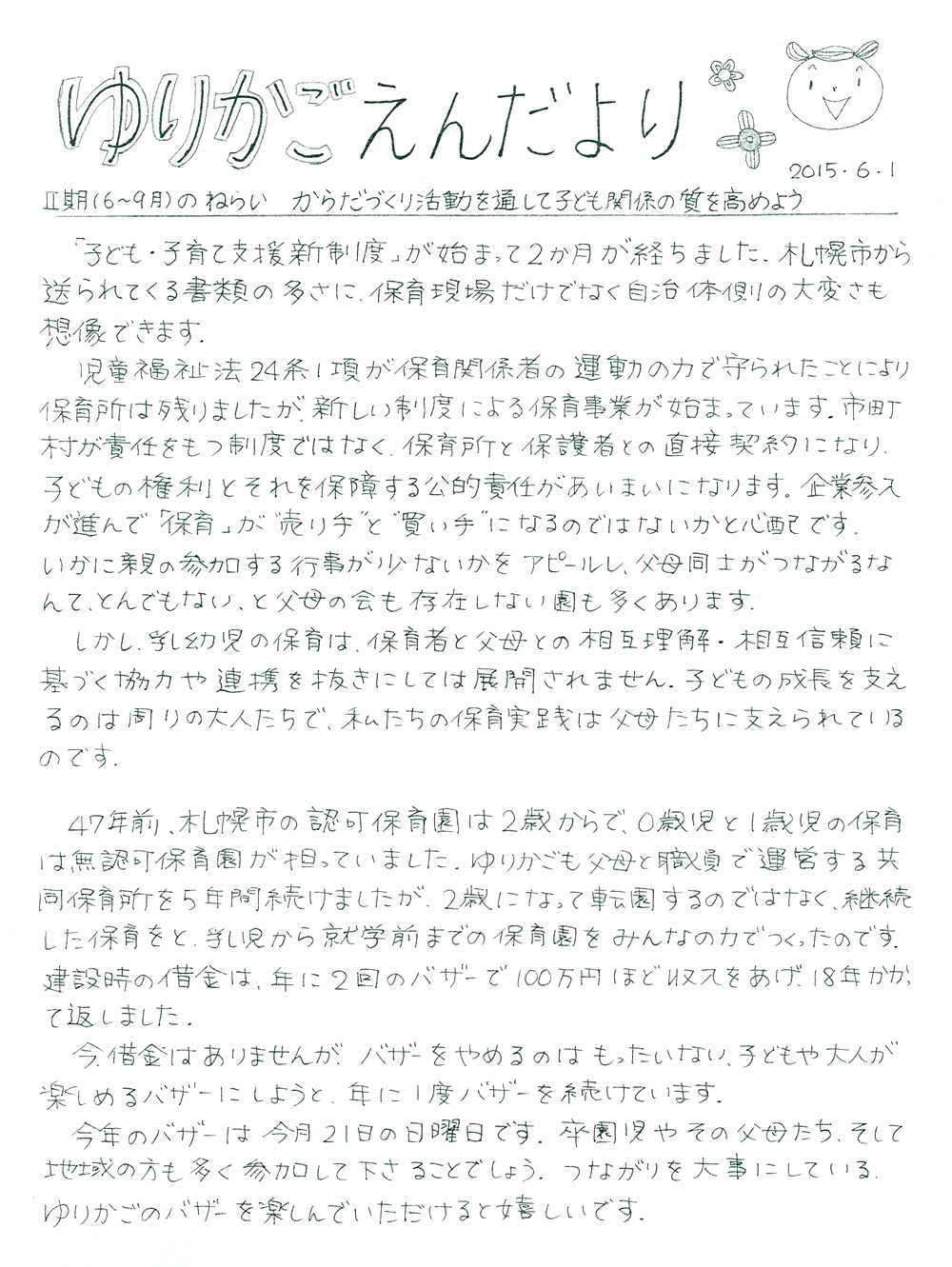 ゆりかごえんだより

2015・6・1

Ⅱ期(6~9月)のねらい　からだづくり活動を通して子ども関係の質を高めよう

「子ども・子育て支援新制度」が始まって2か月が経ちました。札幌市から送られてくる書類の多さに、保育現場だけでなく自治体側の大変さも想像できます。

児童福祉法24条1項が保育関係者の運動の力で守られたことにより保育所は残りましたが、新しい制度による保育事業が始まっています。市町村が責任をもつ制度ではなく、保育所と保護者との直接契約になり、子どもの権利とそれを保障する公的責任があいまいになります。企業参入が進んで"保育"が"売り手"と"買い手"になるのではないかと心配です。いかに親の参加する行事が少ないかをアピールし、父母同士がつながるなんて、とんでもない、と父母の会も存在しない園も多くあります。

しかし、乳幼児の保育は、保育者と父母との相互理解・相互信頼に基づく協力や連携を抜きにしては展開されません。子どもの成長を支えるのは周りの大人たちで、私たちの保育実践は父母たちに支えられているのです。

47年前、札幌市の認可保育園は2歳からで、0歳児と1歳児の保育は無認可保育園が担っていました。ゆりかごも父母と職員で運営する共同保育所を5年間続けましたが、2歳になって転園するのではなく、継続した保育をと、乳児から就学前までの保育園をみんなの力でつくったのです。建設時の借金は、年に2回のバザーで100万円ほど収入をあげ、18年かかって返しました。

今、借金はありませんが、バザーをやめるのはもったいない、子どもや大人が楽しめるバザーにしようと、年に1度バザーを続けています。

今年のバザーは今月21日の日曜日です。卒園児やその父母たち、そして地域の方も多く参加して下さることでしょう。つながりを大事にしている、ゆりかごのバザーを楽しんでいただけると嬉しいです。